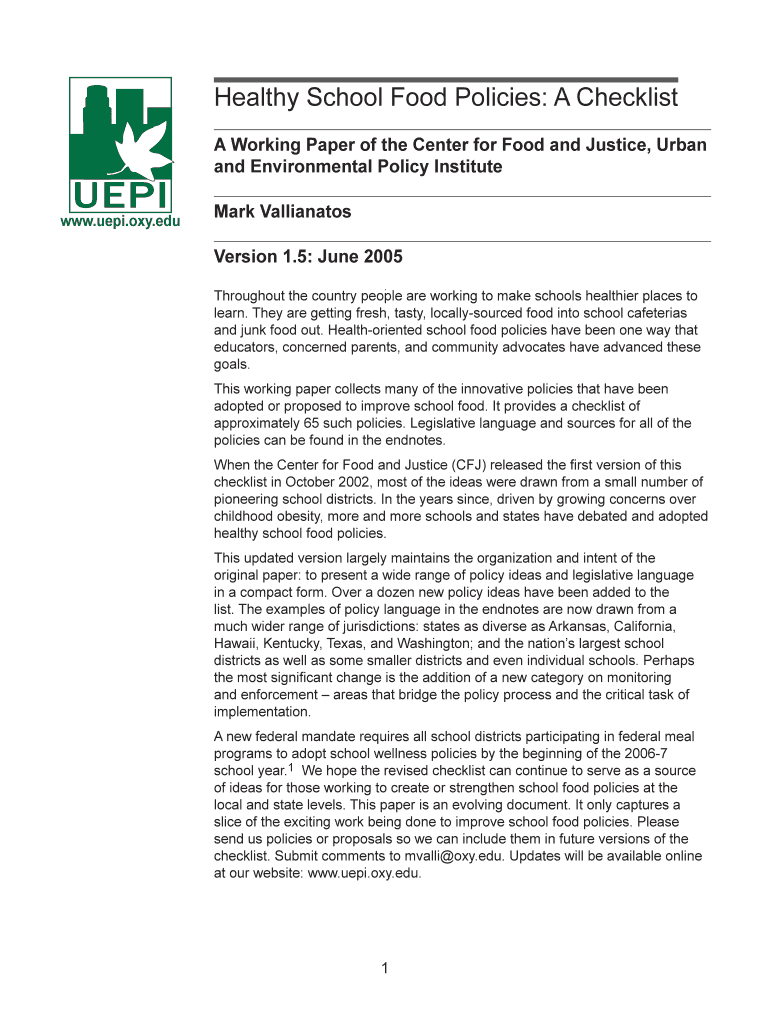 UEPI
www.uepi.oxy.edu

Healthy School Food Policies: A Checklist

A Working Paper of the Center for Food and Justice, Urban and Environmental Policy Institute

Mark Vallianatos

Version 1.5: June 2005

Throughout the country people are working to make schools healthier places to learn. They are getting fresh, tasty, locally-sourced food into school cafeterias and junk food out. Health-oriented school food policies have been one way that educators, concerned parents, and community advocates have advanced these goals.

This working paper collects many of the innovative policies that have been adopted or proposed to improve school food. It provides a checklist of approximately 65 such policies. Legislative language and sources for all of the policies can be found in the endnotes.

When the Center for Food and Justice (CFJ) released the first version of this checklist in October 2002, most of the ideas were drawn from a small number of pioneering school districts. In the years since, driven by growing concerns over childhood obesity, more and more schools and states have debated and adopted healthy school food policies.

This updated version largely maintains the organization and intent of the original paper: to present a wide range of policy ideas and legislative language in a compact form. Over a dozen new policy ideas have been added to the list. The examples of policy language in the endnotes are now drawn from a much wider range of jurisdictions: states as diverse as Arkansas, California, Hawaii, Kentucky, Texas, and Washington; and the nation's largest school districts as well as some smaller districts and even individual schools. Perhaps the most significant change is the addition of a new category on monitoring and enforcement – areas that bridge the policy process and the critical task of implementation.

A new federal mandate requires all school districts participating in federal meal programs to adopt school wellness policies by the beginning of the 2006-7 school year.$^1$ We hope the revised checklist can continue to serve as a source of ideas for those working to create or strengthen school food policies at the local and state levels. This paper is an evolving document. It only captures a slice of the exciting work being done to improve school food policies. Please send us policies or proposals so we can include them in future versions of the checklist. Submit comments to mvalli@oxy.edu. Updates will be available online at our website: www.uepi.oxy.edu.

1